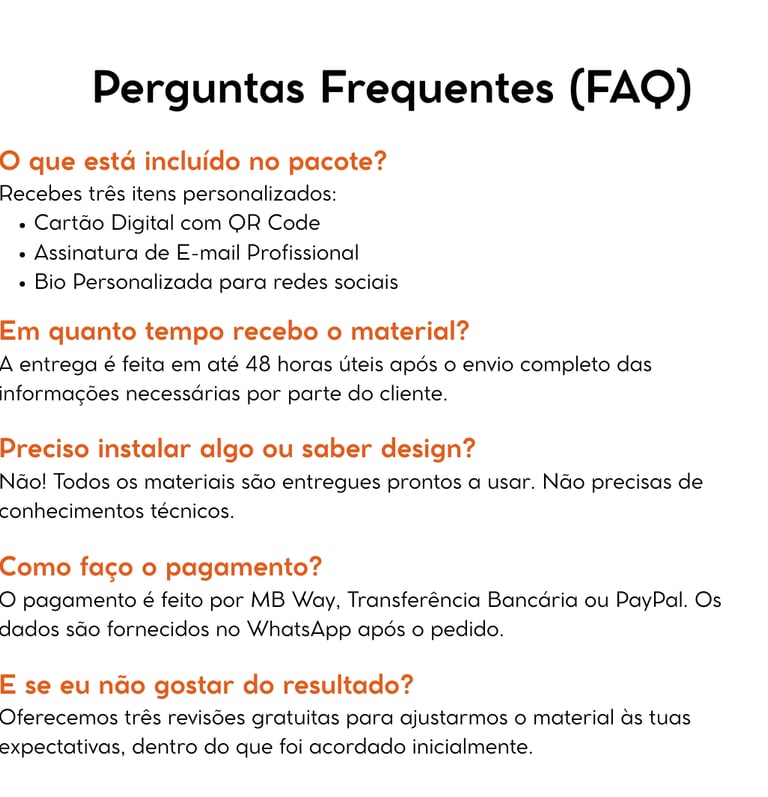 Perguntas Frequentes (FAQ)

O que está incluído no pacote?

Recebes três itens personalizados:
• Cartão Digital com QR Code
• Assinatura de E-mail Profissional
• Bio Personalizada para redes sociais

Em quanto tempo recebo o material?

A entrega é feita em até 48 horas úteis após o envio completo das informações necessárias por parte do cliente.

Preciso instalar algo ou saber design?

Não! Todos os materiais são entregues prontos a usar. Não precisas de conhecimentos técnicos.

Como faço o pagamento?

O pagamento é feito por MB Way, Transferência Bancária ou PayPal. Os dados são fornecidos no WhatsApp após o pedido.

E se eu não gostar do resultado?

Oferecemos três revisões gratuitas para ajustarmos o material às tuas expectativas, dentro do que foi acordado inicialmente.